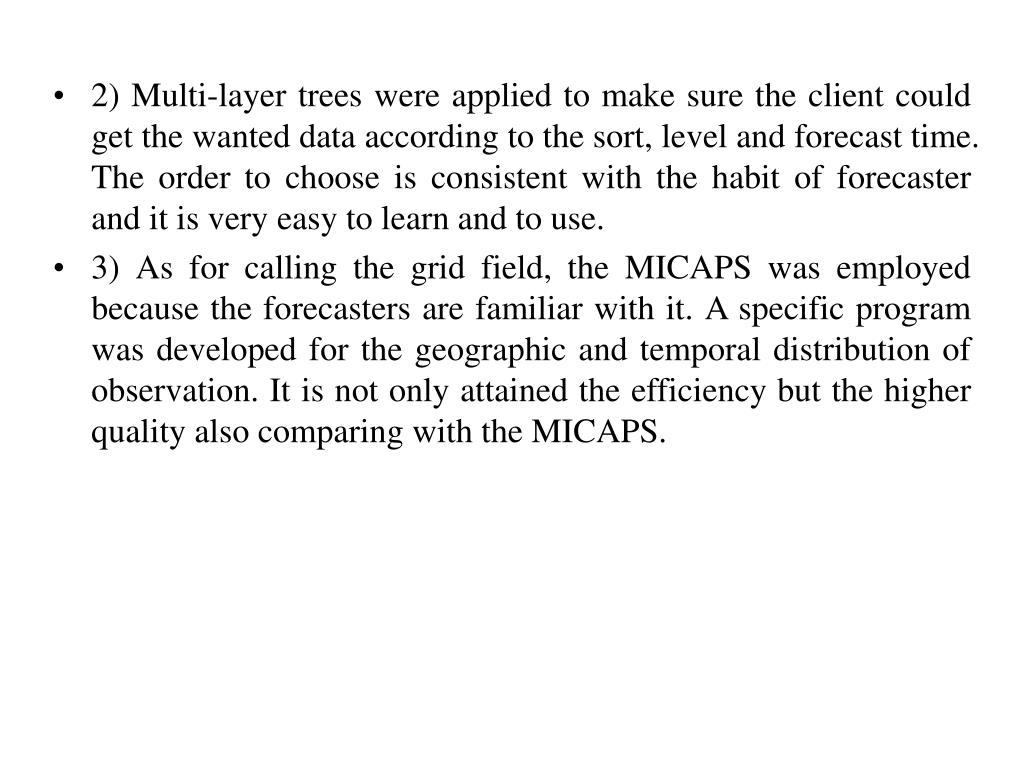 • 2) Multi-layer trees were applied to make sure the client could get the wanted data according to the sort, level and forecast time. The order to choose is consistent with the habit of forecaster and it is very easy to learn and to use.

• 3) As for calling the grid field, the MICAPS was employed because the forecasters are familiar with it. A specific program was developed for the geographic and temporal distribution of observation. It is not only attained the efficiency but the higher quality also comparing with the MICAPS.